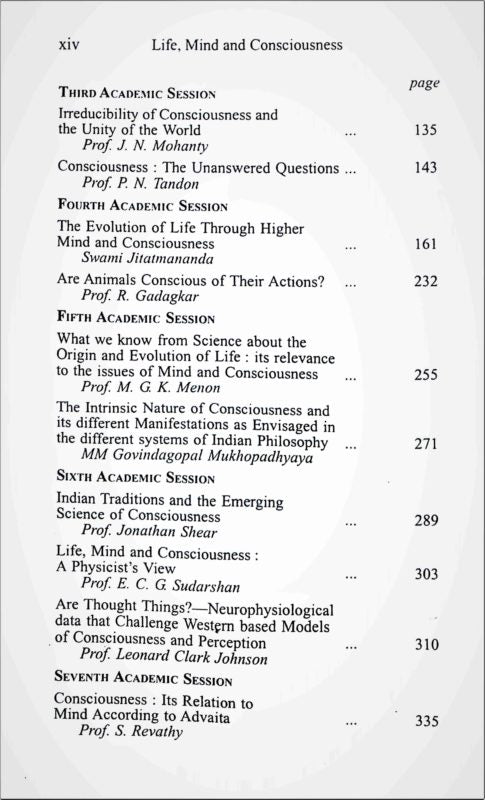 xiv Life, Mind and Consciousness

page

THIRD ACADEMIC SESSION

Irreducibility of Consciousness and the Unity of the World ... 135
Prof. J. N. Mohanty

Consciousness : The Unanswered Questions ... 143
Prof. P. N. Tandon

FOURTH ACADEMIC SESSION

The Evolution of Life Through Higher Mind and Consciousness ... 161
Swami Jitatmananda

Are Animals Conscious of Their Actions? ... 232
Prof. R. Gadagkar

FIFTH ACADEMIC SESSION

What we know from Science about the Origin and Evolution of Life : its relevance to the issues of Mind and Consciousness ... 255
Prof. M. G. K. Menon

The Intrinsic Nature of Consciousness and its different Manifestations as Envisaged in the different systems of Indian Philosophy ... 271
MM Govindagopal Mukhopadhyaya

SIXTH ACADEMIC SESSION

Indian Traditions and the Emerging Science of Consciousness ... 289
Prof. Jonathan Shear

Life, Mind and Consciousness : A Physicist's View ... 303
Prof. E. C. G. Sudarshan

Are Thought Things?—Neurophysiological data that Challenge Western based Models of Consciousness and Perception ... 310
Prof. Leonard Clark Johnson

SEVENTH ACADEMIC SESSION

Consciousness : Its Relation to Mind According to Advaita ... 335
Prof. S. Revathy